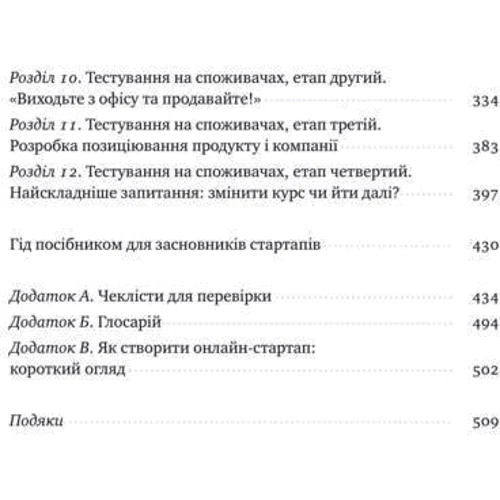 Розділ 10. Тестування на споживачах, етап другий. «Виходьте з офісу та продавайте!» 334

Розділ 11. Тестування на споживачах, етап третій. Розробка позиціювання продукту і компанії 383

Розділ 12. Тестування на споживачах, етап четвертий. Найскладніше запитання: змінити курс чи йти далі? 397

Гід посібником для засновників стартапів 430

Додаток А. Чеклісти для перевірки 434

Додаток Б. Глосарій 494

Додаток В. Як створити онлайн-стартап: короткий огляд 502

Подяки 509